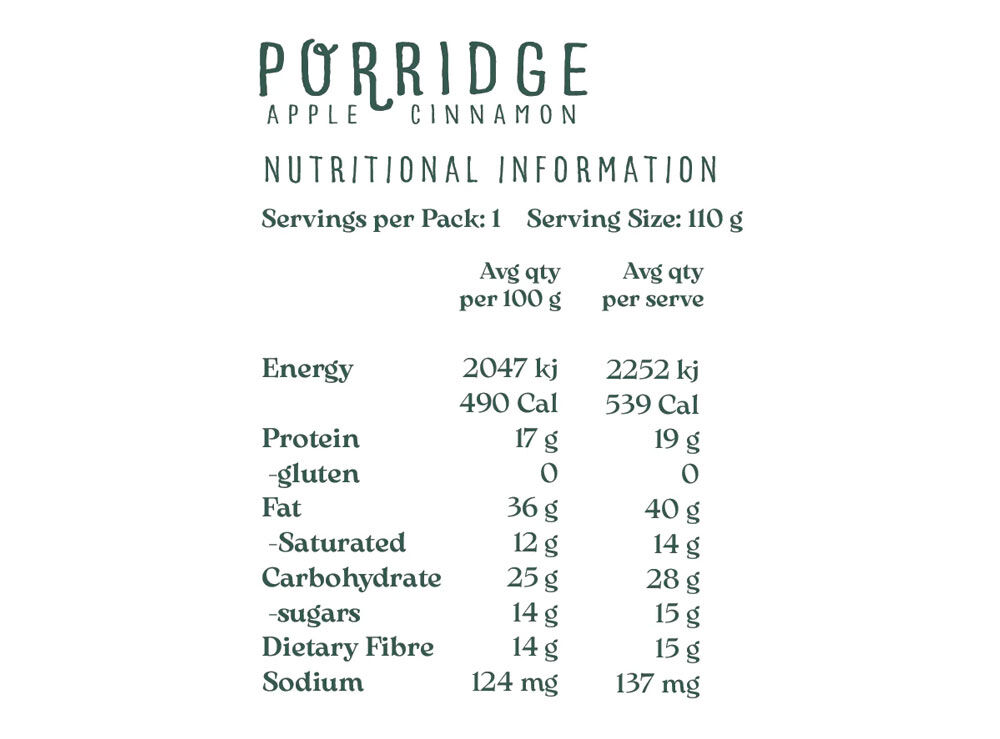 PORRIDGE
APPLE CINNAMON

NUTRITIONAL INFORMATION

Servings per Pack: 1 Serving Size: 110 g

|  | Avg qty per 100 g | Avg qty per serve |
|---|---|---|
| Energy | 2047 kj | 2252 kj |
|  | 490 Cal | 539 Cal |
| Protein | 17 g | 19 g |
| -gluten | 0 | 0 |
| Fat | 36 g | 40 g |
| -Saturated | 12 g | 14 g |
| Carbohydrate | 25 g | 28 g |
| -sugars | 14 g | 15 g |
| Dietary Fibre | 14 g | 15 g |
| Sodium | 124 mg | 137 mg |